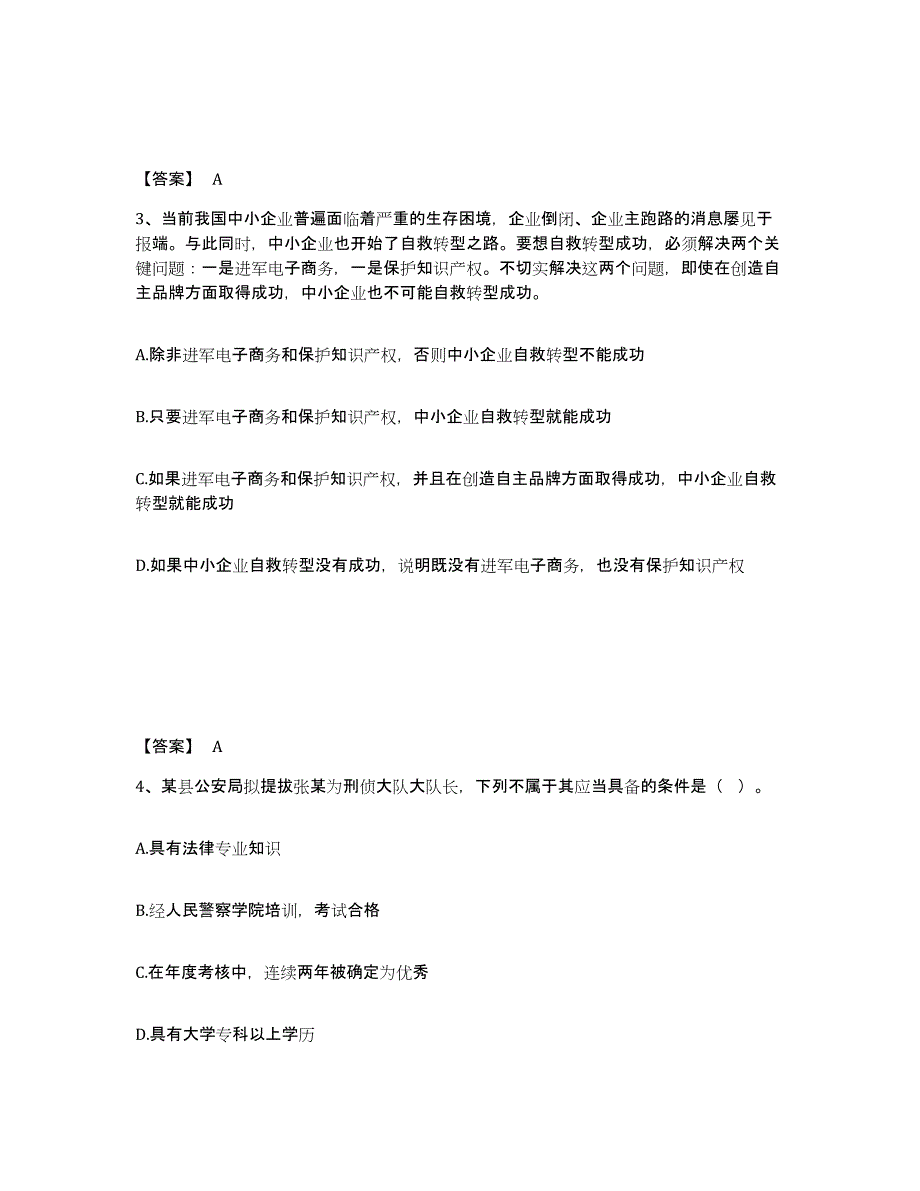 【答案】 A

3、当前我国中小企业普遍面临着严重的生存困境，企业倒闭、企业主跑路的消息屡见于报端。与此同时，中小企业也开始了自救转型之路。要想自救转型成功，必须解决两个关键问题：一是进军电子商务，一是保护知识产权。不切实解决这两个问题，即使在创造自主品牌方面取得成功，中小企业也不可能自救转型成功。

A.除非进军电子商务和保护知识产权，否则中小企业自救转型不能成功

B.只要进军电子商务和保护知识产权，中小企业自救转型就能成功

C.如果进军电子商务和保护知识产权，并且在创造自主品牌方面取得成功，中小企业自救转型就能成功

D.如果中小企业自救转型没有成功，说明既没有进军电子商务，也没有保护知识产权

【答案】 A

4、某县公安局拟提拔张某为刑侦大队大队长，下列不属于其应当具备的条件是（ ）。

A.具有法律专业知识

B.经人民警察学院培训，考试合格

C.在年度考核中，连续两年被确定为优秀

D.具有大学专科以上学历